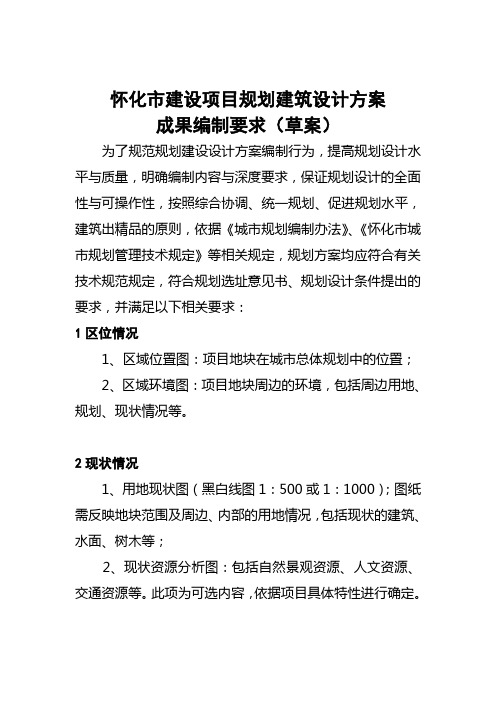 怀化市建设项目规划建筑设计方案
成果编制要求（草案）

为了规范规划建设设计方案编制行为，提高规划设计水平与质量，明确编制内容与深度要求，保证规划设计的全面性与可操作性，按照综合协调、统一规划、促进规划水平，建筑出精品的原则，依据《城市规划编制办法》、《怀化市城市规划管理技术规定》等相关规定，规划方案均应符合有关技术规范规定，符合规划选址意见书、规划设计条件提出的要求，并满足以下相关要求：

1 区位情况

1、区域位置图：项目地块在城市总体规划中的位置；

2、区域环境图：项目地块周边的环境，包括周边用地、规划、现状情况等。

2 现状情况

1、用地现状图（黑白线图 1：500 或 1：1000）；图纸需反映地块范围及周边、内部的用地情况，包括现状的建筑、水面、树木等；

2、现状资源分析图：包括自然景观资源、人文资源、交通资源等。此项为可选内容，依据项目具体特性进行确定。